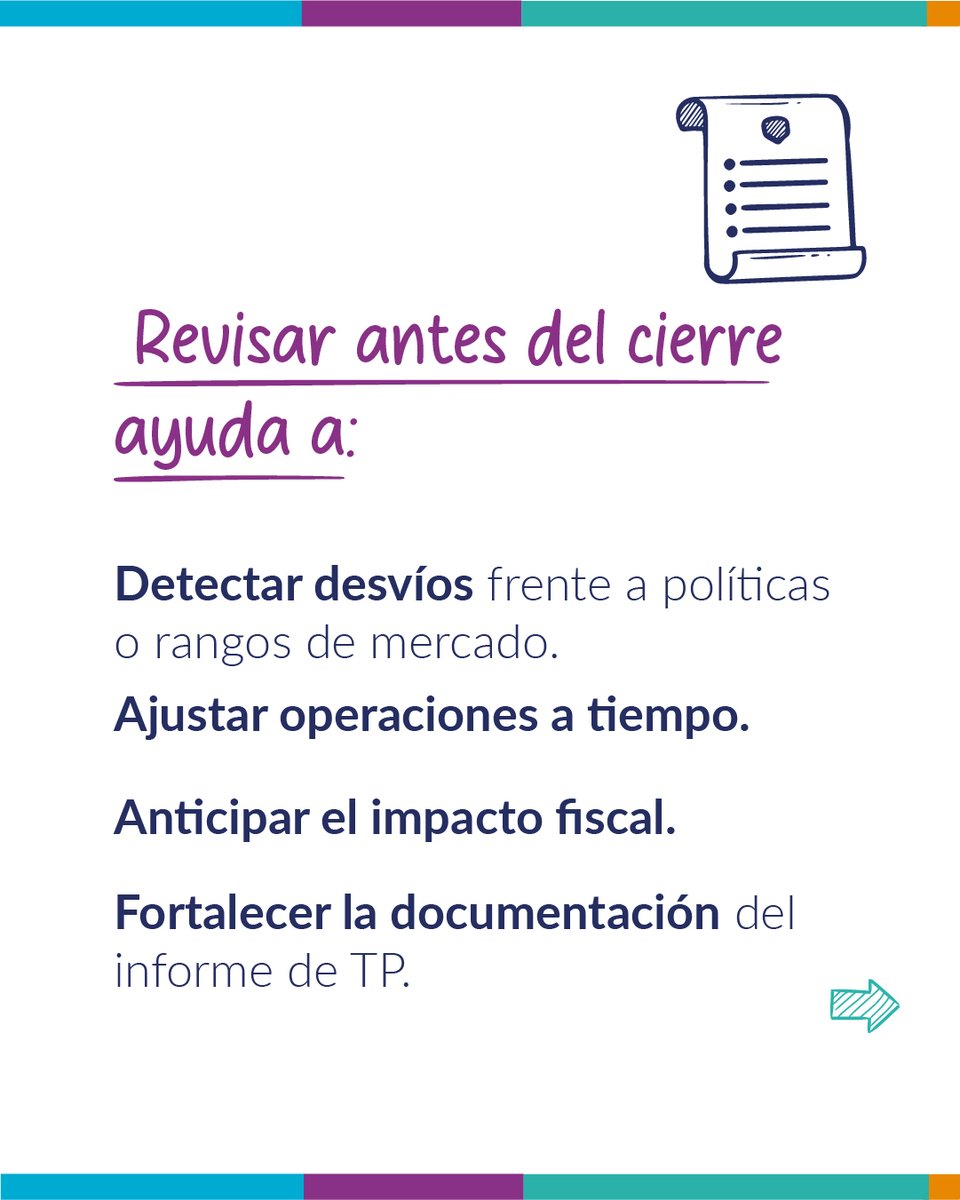 Revisar antes del cierre ayuda a:

Detectar desvíos frente a políticas o rangos de mercado.

Ajustar operaciones a tiempo.

Anticipar el impacto fiscal.

Fortalecer la documentación del informe de TP.